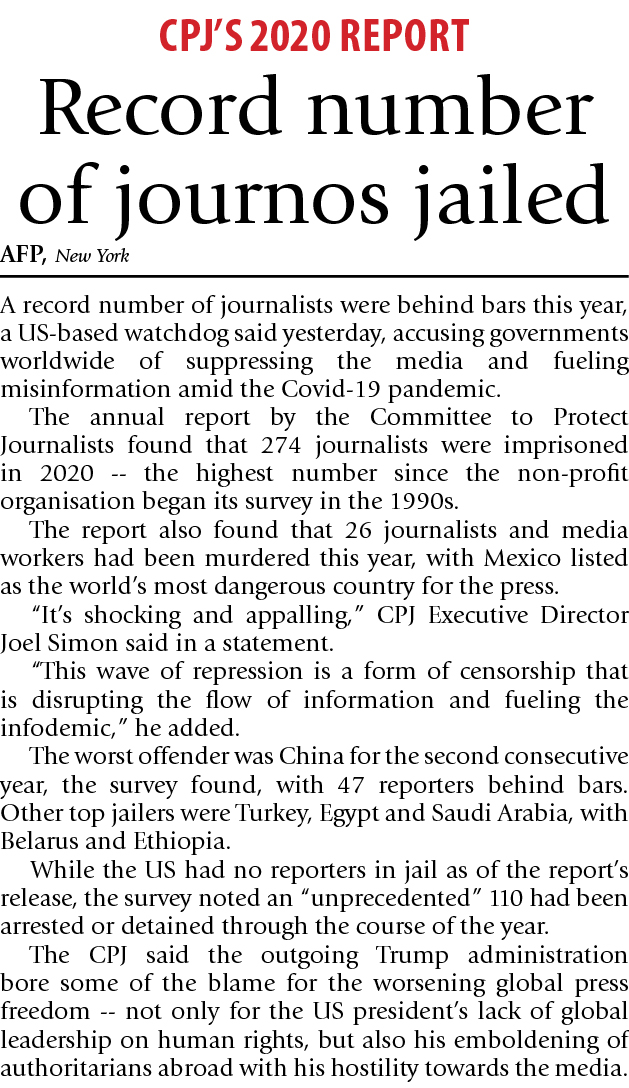 CPJ'S 2020 REPORT

Record number of journos jailed

AFP, New York

A record number of journalists were behind bars this year, a US-based watchdog said yesterday, accusing governments worldwide of suppressing the media and fueling misinformation amid the Covid-19 pandemic.

The annual report by the Committee to Protect Journalists found that 274 journalists were imprisoned in 2020 -- the highest number since the non-profit organisation began its survey in the 1990s.

The report also found that 26 journalists and media workers had been murdered this year, with Mexico listed as the world's most dangerous country for the press.

"It's shocking and appalling," CPJ Executive Director Joel Simon said in a statement.

"This wave of repression is a form of censorship that is disrupting the flow of information and fueling the infodemic," he added.

The worst offender was China for the second consecutive year, the survey found, with 47 reporters behind bars. Other top jailers were Turkey, Egypt and Saudi Arabia, with Belarus and Ethiopia.

While the US had no reporters in jail as of the report's release, the survey noted an "unprecedented" 110 had been arrested or detained through the course of the year.

The CPJ said the outgoing Trump administration bore some of the blame for the worsening global press freedom -- not only for the US president's lack of global leadership on human rights, but also his emboldening of authoritarians abroad with his hostility towards the media.